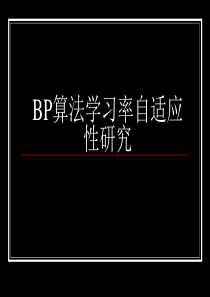 BP算法学习率自适应性研究